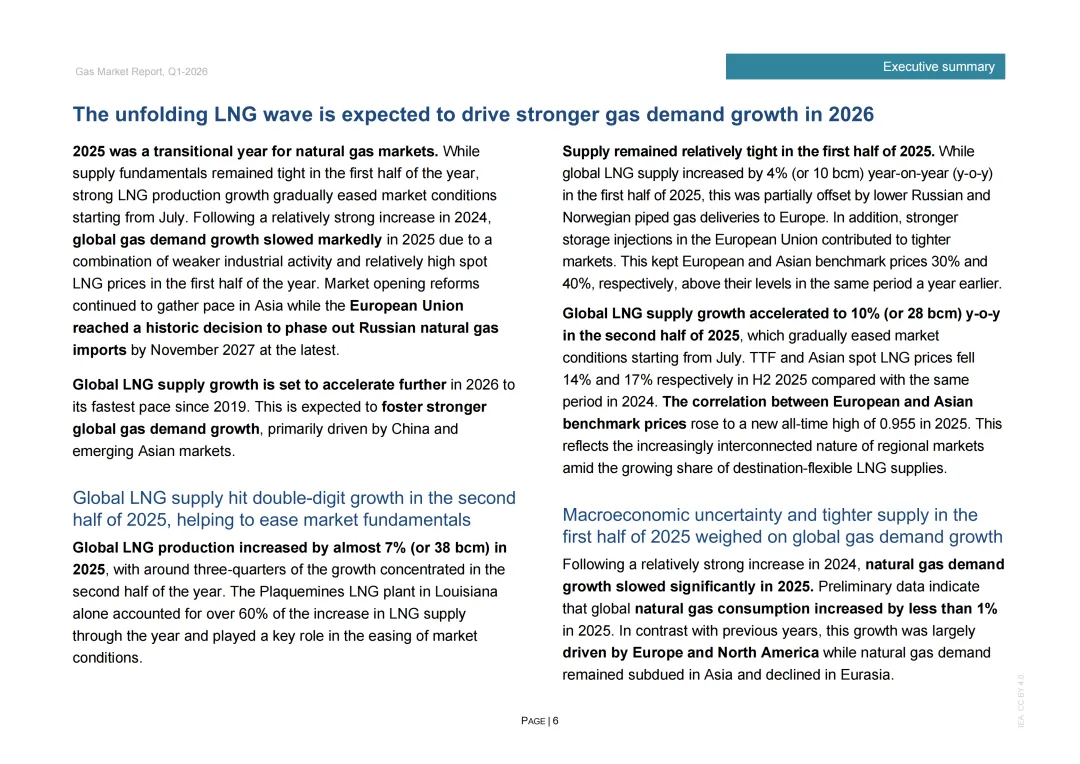 Gas Market Report, Q1-2026

Executive summary

The unfolding LNG wave is expected to drive stronger gas demand growth in 2026

2025 was a transitional year for natural gas markets. While supply fundamentals remained tight in the first half of the year, strong LNG production growth gradually eased market conditions starting from July. Following a relatively strong increase in 2024, global gas demand growth slowed markedly in 2025 due to a combination of weaker industrial activity and relatively high spot LNG prices in the first half of the year. Market opening reforms continued to gather pace in Asia while the European Union reached a historic decision to phase out Russian natural gas imports by November 2027 at the latest.

Global LNG supply growth is set to accelerate further in 2026 to its fastest pace since 2019. This is expected to foster stronger global gas demand growth, primarily driven by China and emerging Asian markets.

Global LNG supply hit double-digit growth in the second half of 2025, helping to ease market fundamentals

Global LNG production increased by almost 7% (or 38 bcm) in 2025, with around three-quarters of the growth concentrated in the second half of the year. The Plaquemines LNG plant in Louisiana alone accounted for over 60% of the increase in LNG supply through the year and played a key role in the easing of market conditions.

Supply remained relatively tight in the first half of 2025. While global LNG supply increased by 4% (or 10 bcm) year-on-year (y-o-y) in the first half of 2025, this was partially offset by lower Russian and Norwegian piped gas deliveries to Europe. In addition, stronger storage injections in the European Union contributed to tighter markets. This kept European and Asian benchmark prices 30% and 40%, respectively, above their levels in the same period a year earlier.

Global LNG supply growth accelerated to 10% (or 28 bcm) y-o-y in the second half of 2025, which gradually eased market conditions starting from July. TTF and Asian spot LNG prices fell 14% and 17% respectively in H2 2025 compared with the same period in 2024. The correlation between European and Asian benchmark prices rose to a new all-time high of 0.955 in 2025. This reflects the increasingly interconnected nature of regional markets amid the growing share of destination-flexible LNG supplies.

Macroeconomic uncertainty and tighter supply in the first half of 2025 weighed on global gas demand growth

Following a relatively strong increase in 2024, natural gas demand growth slowed significantly in 2025. Preliminary data indicate that global natural gas consumption increased by less than 1% in 2025. In contrast with previous years, this growth was largely driven by Europe and North America while natural gas demand remained subdued in Asia and declined in Eurasia.

PAGE | 6

IEA. CC BY 4.0.